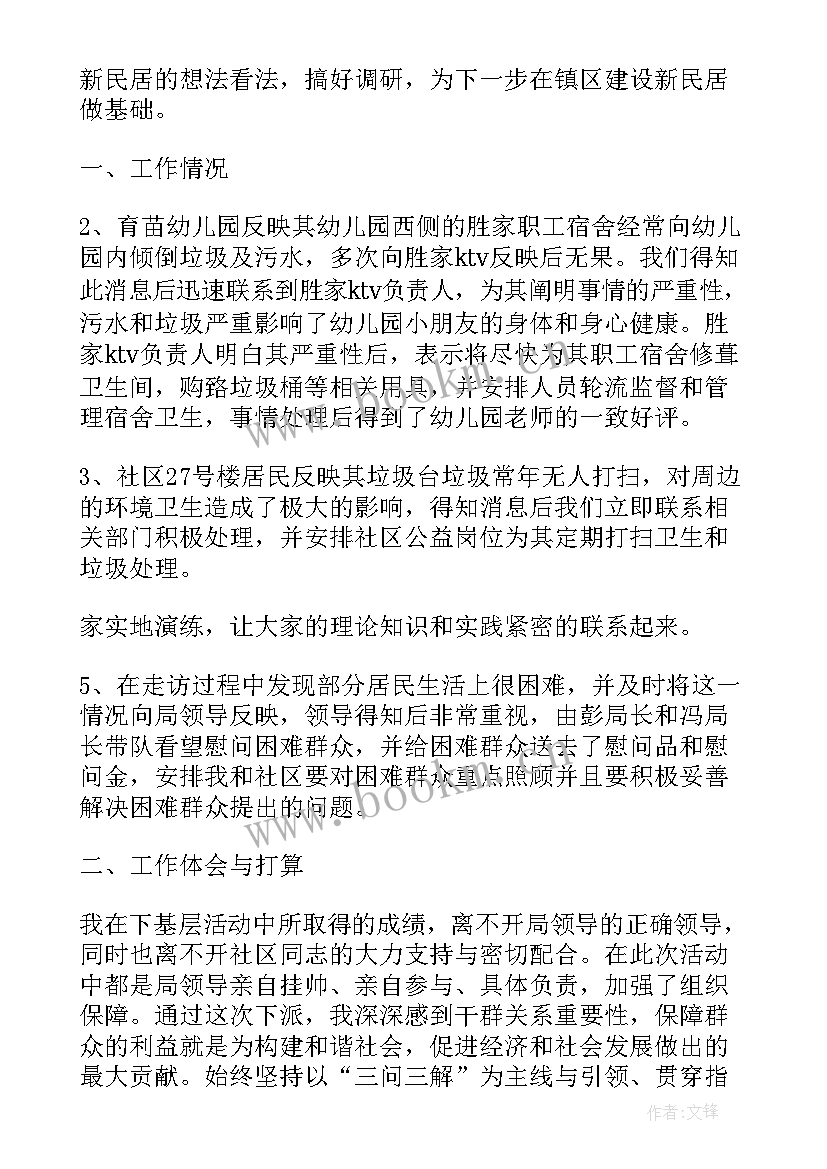 新民居的想法看法，搞好调研，为下一步在镇区建设新民居做基础。

一、工作情况

2、育苗幼儿园反映其幼儿园西侧的胜家职工宿舍经常向幼儿园内倾倒垃圾及污水，多次向胜家ktv反映后无果。我们得知此消息后迅速联系到胜家ktv负责人，为其阐明事情的严重性，污水和垃圾严重影响了幼儿园小朋友的身体和身心健康。胜家ktv负责人明白其严重性后，表示将尽快为其职工宿舍修葺卫生间，购臵垃圾桶等相关用具，并安排人员轮流监督和管理宿舍卫生，事情处理后得到了幼儿园老师的一致好评。

3、社区27号楼居民反映其垃圾台垃圾常年无人打扫，对周边的环境卫生造成了极大的影响，得知消息后我们立即联系相关部门积极处理，并安排社区公益岗位为其定期打扫卫生和垃圾处理。

家实地演练，让大家的理论知识和实践紧密的联系起来。

5、在走访过程中发现部分居民生活上很困难，并及时将这一情况向局领导反映，领导得知后非常重视，由彭局长和冯局长带队看望慰问困难群众，并给困难群众送去了慰问品和慰问金，安排我和社区要对困难群众重点照顾并且要积极妥善解决困难群众提出的问题。

二、工作体会与打算

我在下基层活动中所取得的成绩，离不开局领导的正确领导，同时也离不开社区同志的大力支持与密切配合。在此次活动中都是局领导亲自挂帅、亲自参与、具体负责，加强了组织保障。通过这次下派，我深深感到干群关系重要性，保障群众的利益就是为构建和谐社会，促进经济和社会发展做出的最大贡献。始终坚持以“三问三解”为主线与引领、贯穿指

www.bookm.com

作者:文锋